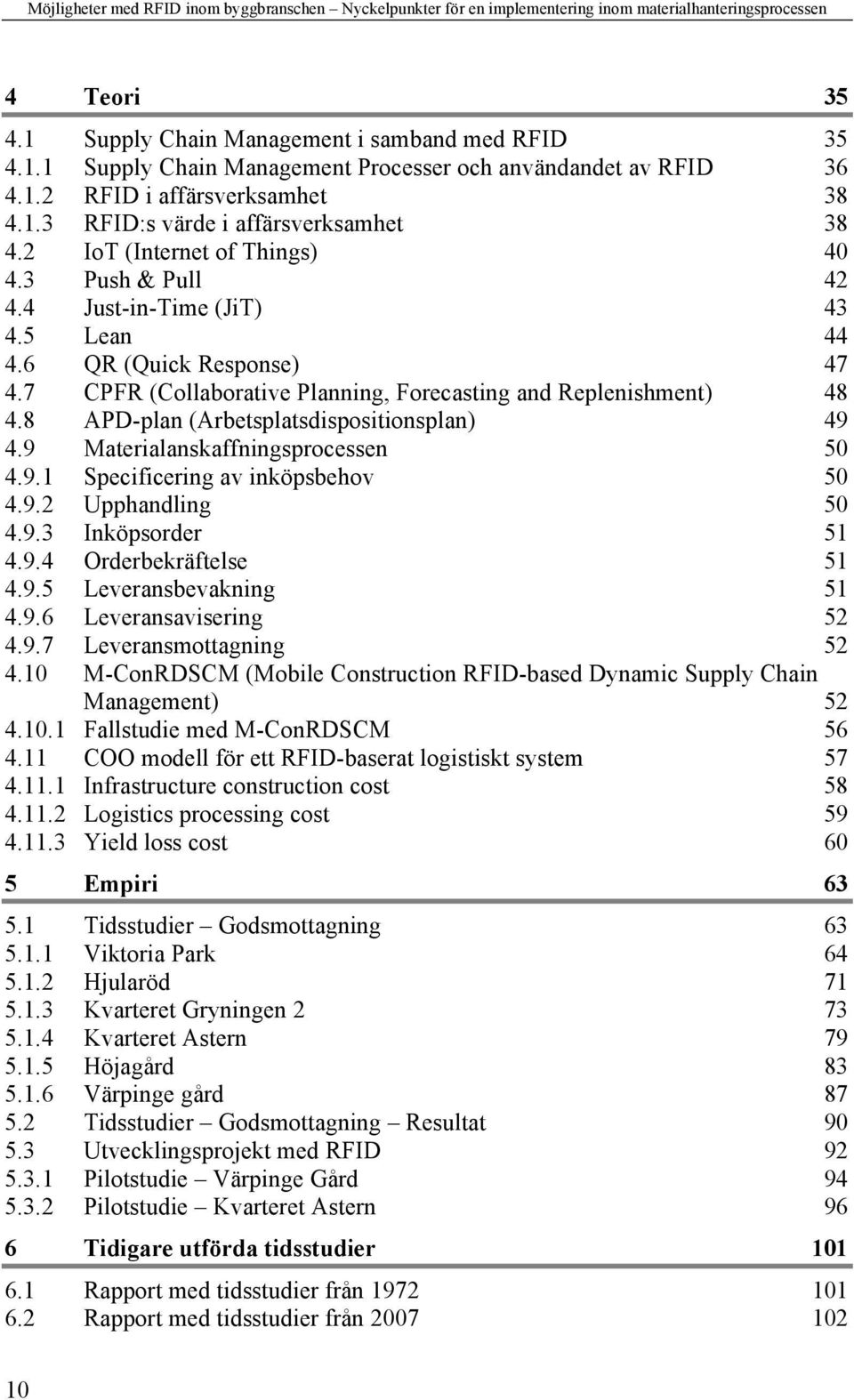 Möjligheter med RFID inom byggbranschen – Nyckelpunkter för en implementering inom materialhanteringsprocessen

4 Teori 35
4.1 Supply Chain Management i samband med RFID 35
4.1.1 Supply Chain Management Processer och användandet av RFID 36
4.1.2 RFID i affärsverksamhet 38
4.1.3 RFID:s värde i affärsverksamhet 38
4.2 IoT (Internet of Things) 40
4.3 Push & Pull 42
4.4 Just-in-Time (JiT) 43
4.5 Lean 44
4.6 QR (Quick Response) 47
4.7 CPFR (Collaborative Planning, Forecasting and Replenishment) 48
4.8 APD-plan (Arbetsplatsdispositionsplan) 49
4.9 Materialanskaffningsprocessen 50
4.9.1 Specificering av inköpsbehov 50
4.9.2 Upphandling 50
4.9.3 Inköpsorder 51
4.9.4 Orderbekräftelse 51
4.9.5 Leveransbevakning 51
4.9.6 Leveransavisering 52
4.9.7 Leveransmottagning 52
4.10 M-ConRDSCM (Mobile Construction RFID-based Dynamic Supply Chain Management) 52
4.10.1 Fallstudie med M-ConRDSCM 56
4.11 COO modell för ett RFID-baserat logistiskt system 57
4.11.1 Infrastructure construction cost 58
4.11.2 Logistics processing cost 59
4.11.3 Yield loss cost 60

5 Empiri 63
5.1 Tidsstudier – Godsmottagning 63
5.1.1 Viktoria Park 64
5.1.2 Hjularöd 71
5.1.3 Kvarteret Gryningen 2 73
5.1.4 Kvarteret Astern 79
5.1.5 Höjagård 83
5.1.6 Värpinge gård 87
5.2 Tidsstudier – Godsmottagning – Resultat 90
5.3 Utvecklingsprojekt med RFID 92
5.3.1 Pilotstudie – Värpinge Gård 94
5.3.2 Pilotstudie – Kvarteret Astern 96

6 Tidigare utförda tidsstudier 101
6.1 Rapport med tidsstudier från 1972 101
6.2 Rapport med tidsstudier från 2007 102

10